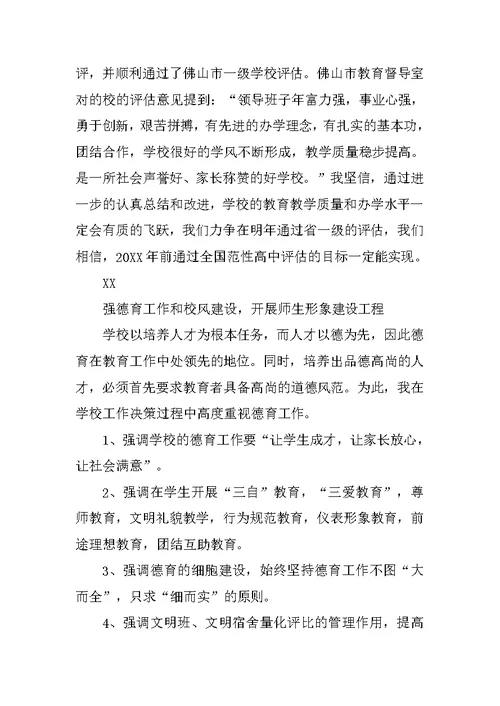 评，并顺利通过了佛山市一级学校评估。佛山市教育督导室对的校的评估意见提到：“领导班子年富力强，事业心强，勇于创新，艰苦拼搏，有先进的办学理念，有扎实的基本功，团结合作，学校很好的学风不断形成，教学质量稳步提高。是一所社会声誉好、家长称赞的好学校。”我坚信，通过进一步的认真总结和改进，学校的教育教学质量和办学水平一定会有质的飞跃，我们力争在明年通过省一级的评估，我们相信，20XX年前通过全国范性高中评估的目标一定能实现。

XX

强德育工作和校风建设，开展师生形象建设工程

学校以培养人才为根本任务，而人才以德为先，因此德育在教育工作中处领先的地位。同时，培养出品德高尚的人才，必须首先要求教育者具备高尚的道德风范。为此，我在学校工作决策过程中高度重视德育工作。

1、强调学校的德育工作要“让学生成才，让家长放心，让社会满意”。

2、强调在学生开展“三自”教育，“三爱教育”，尊师教育，文明礼貌教学，行为规范教育，仪表形象教育，前途理想教育，团结互助教育。

3、强调德育的细胞建设，始终坚持德育工作不图“大而全”，只求“细而实”的原则。

4、强调文明班、文明宿舍量化评比的管理作用，提高